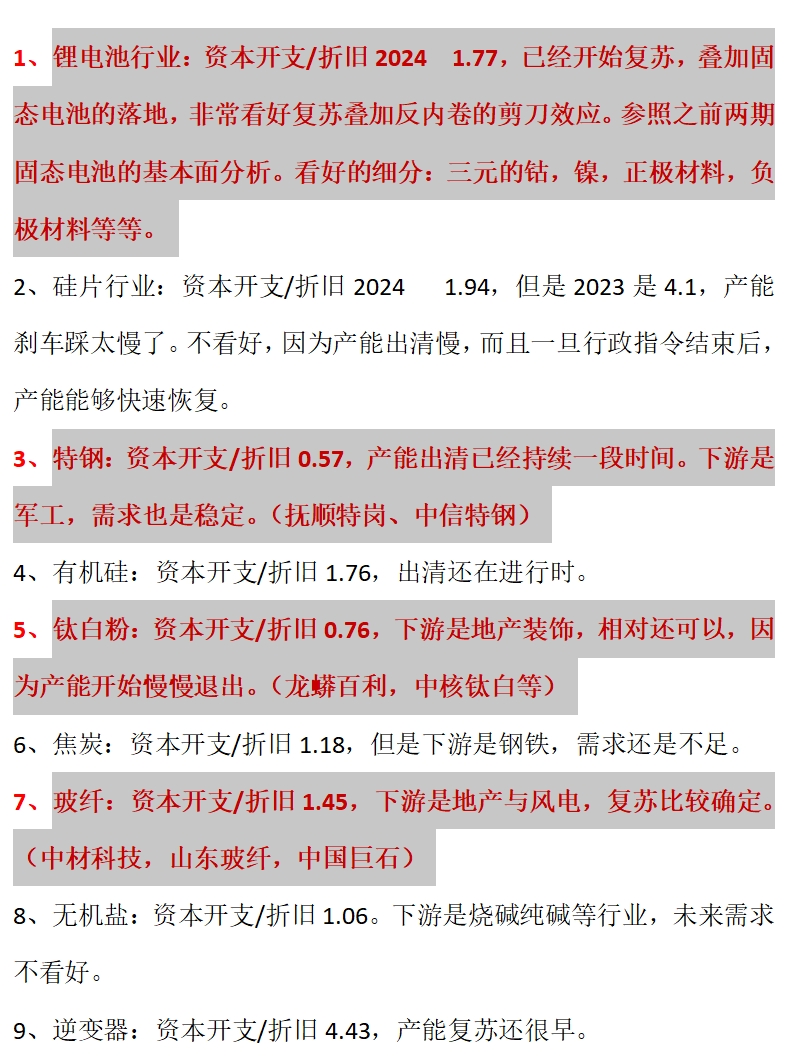 1、锂电池行业：资本开支/折旧 2024　1.77，已经开始复苏，叠加固态电池的落地，非常看好复苏叠加反内卷的剪刀效应。参照之前两期固态电池的基本面分析。看好的细分：三元的钴，镍，正极材料，负极材料等等。

2、硅片行业：资本开支/折旧 2024　1.94，但是 2023 是 4.1，产能刹车踩太慢了。不看好，因为产能出清慢，而且一旦行政指令结束后，产能能够快速恢复。

3、特钢：资本开支/折旧 0.57，产能出清已经持续一段时间。下游是军工，需求也是稳定。（抚顺特岗、中信特钢）

4、有机硅：资本开支/折旧 1.76，出清还在进行时。

5、钛白粉：资本开支/折旧 0.76，下游是地产装饰，相对还可以，因为产能开始慢慢退出。（龙蟒百利，中核钛白等）

6、焦炭：资本开支/折旧 1.18，但是下游是钢铁，需求还是不足。

7、玻纤：资本开支/折旧 1.45，下游是地产与风电，复苏比较确定。（中材科技，山东玻纤，中国巨石）

8、无机盐：资本开支/折旧 1.06。下游是烧碱纯碱等行业，未来需求不看好。

9、逆变器：资本开支/折旧 4.43，产能复苏还很早。